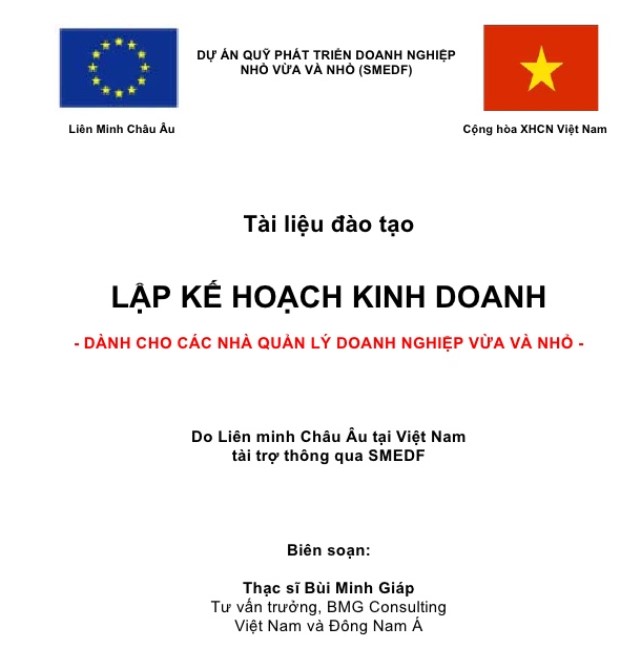 DỰ ÁN QUỸ PHÁT TRIỂN DOANH NGHIỆP NHỎ VỪA VÀ NHỎ (SMEDF)

Liên Minh Châu Âu

Cộng hòa XHCN Việt Nam

Tài liệu đào tạo

LẬP KẾ HOẠCH KINH DOANH

- DÀNH CHO CÁC NHÀ QUẢN LÝ DOANH NGHIỆP VỪA VÀ NHỎ -

Do Liên minh Châu Âu tại Việt Nam
tài trợ thông qua SMEDF

Biên soạn:

Thạc sĩ Bùi Minh Giáp
Tư vấn trưởng, BMG Consulting
Việt Nam và Đông Nam Á